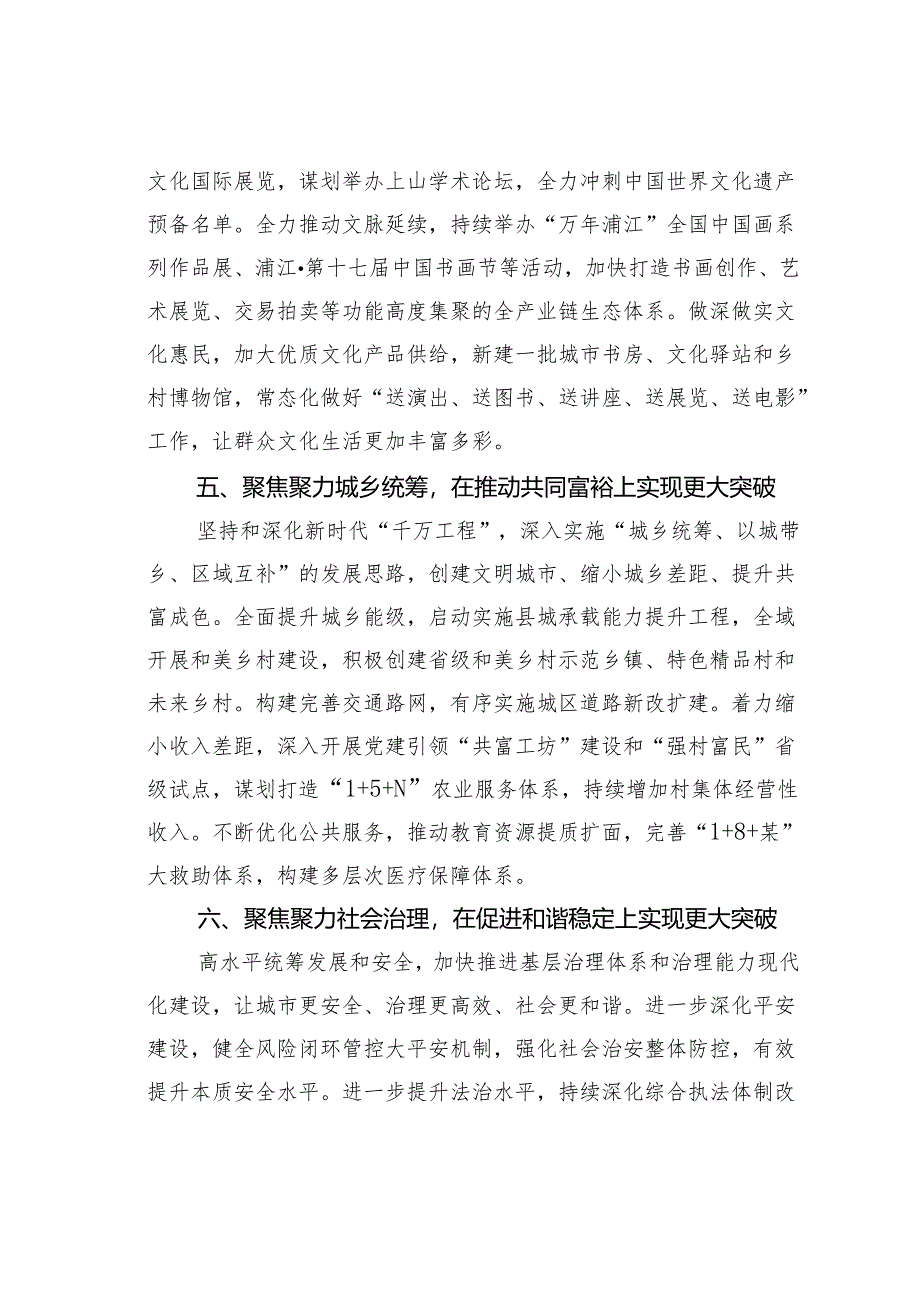 文化国际展览，谋划举办上山学术论坛，全力冲刺中国世界文化遗产预备名单。全力推动文脉延续，持续举办“万年浦江”全国中国画系列作品展、浦江•第十七届中国书画节等活动，加快打造书画创作、艺术展览、交易拍卖等功能高度集聚的全产业链生态体系。做深做实文化惠民，加大优质文化产品供给，新建一批城市书房、文化驿站和乡村博物馆，常态化做好“送演出、送图书、送讲座、送展览、送电影”工作，让群众文化生活更加丰富多彩。

五、聚焦聚力城乡统筹，在推动共同富裕上实现更大突破

坚持和深化新时代“千万工程”，深入实施“城乡统筹、以城带乡、区域互补”的发展思路，创建文明城市、缩小城乡差距、提升共富成色。全面提升城乡能级，启动实施县城承载能力提升工程，全域开展和美乡村建设，积极创建省级和美乡村示范乡镇、特色精品村和未来乡村。构建完善交通路网，有序实施城区道路新改扩建。着力缩小收入差距，深入开展党建引领“共富工坊”建设和“强村富民”省级试点，谋划打造“1+5+N”农业服务体系，持续增加村集体经营性收入。不断优化公共服务，推动教育资源提质扩面，完善“1+8+某”大救助体系，构建多层次医疗保障体系。

六、聚焦聚力社会治理，在促进和谐稳定上实现更大突破

高水平统筹发展和安全，加快推进基层治理体系和治理能力现代化建设，让城市更安全、治理更高效、社会更和谐。进一步深化平安建设，健全风险闭环管控大平安机制，强化社会治安整体防控，有效提升本质安全水平。进一步提升法治水平，持续深化综合执法体制改